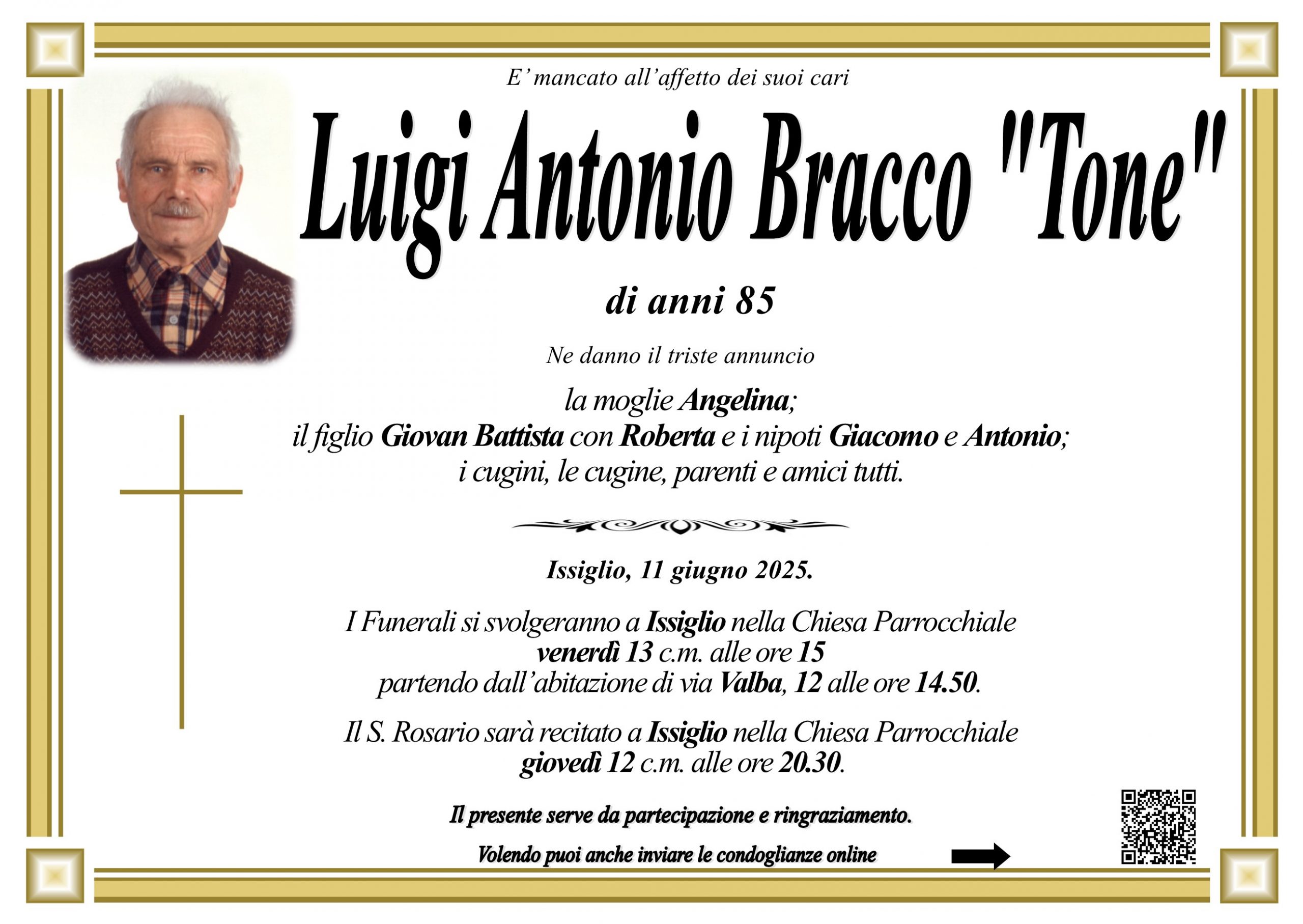 E' mancato all'affetto dei suoi cari

Luigi Antonio Bracco "Tone"

di anni 85

Ne danno il triste annuncio

la moglie Angelina;
il figlio Giovan Battista con Roberta e i nipoti Giacomo e Antonio;
i cugini, le cugine, parenti e amici tutti.

Issiglio, 11 giugno 2025.

I Funerali si svolgeranno a Issiglio nella Chiesa Parrocchiale
venerdì 13 c.m. alle ore 15
partendo dall'abitazione di via Valba, 12 alle ore 14.50.

Il S. Rosario sarà recitato a Issiglio nella Chiesa Parrocchiale
giovedì 12 c.m. alle ore 20.30.

Il presente serve da partecipazione e ringraziamento.

Volendo puoi anche inviare le condoglianze online